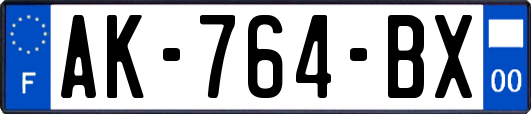 F
AK-764-BX
00